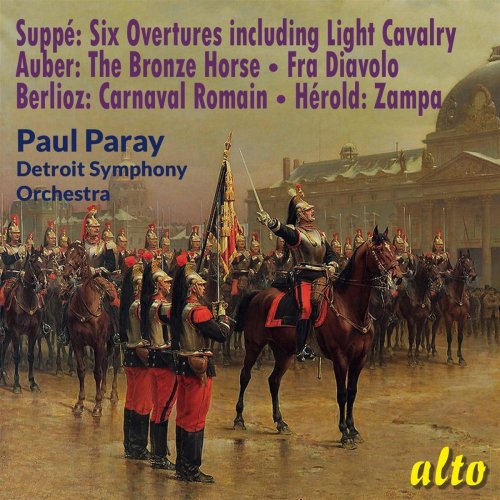 Suppé: Six Overtures including Light Cavalry
Auber: The Bronze Horse • Fra Diavolo
Berlioz: Carnaval Romain • Hérold: Zampa

Paul Paray
Detroit Symphony Orchestra

alto